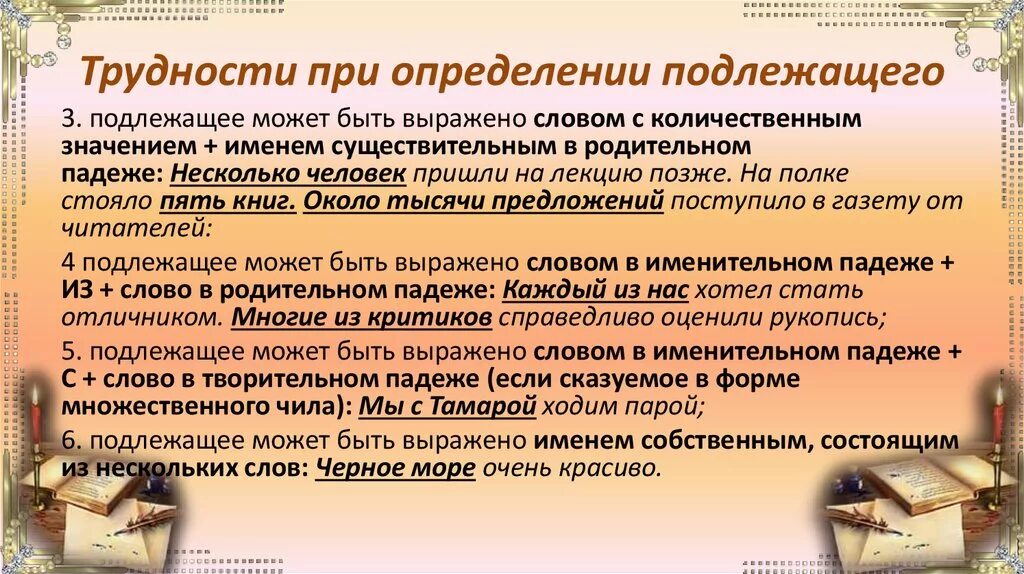 Трудности при определении подлежащего

3. подлежащее может быть выражено словом с количественным значением + именем существительным в родительном падеже: Несколько человек пришли на лекцию позже. На полке стояло пять книг. Около тысячи предложений поступило в газету от читателей:

4 подлежащее может быть выражено словом в именительном падеже + ИЗ + слово в родительном падеже: Каждый из нас хотел стать отличником. Многие из критиков справедливо оценили рукопись;

5. подлежащее может быть выражено словом в именительном падеже + С + слово в творительном падеже (если сказуемое в форме множественного чила): Мы с Тамарой ходим парой;

6. подлежащее может быть выражено именем собственным, состоящим из нескольких слов: Черное море очень красиво.